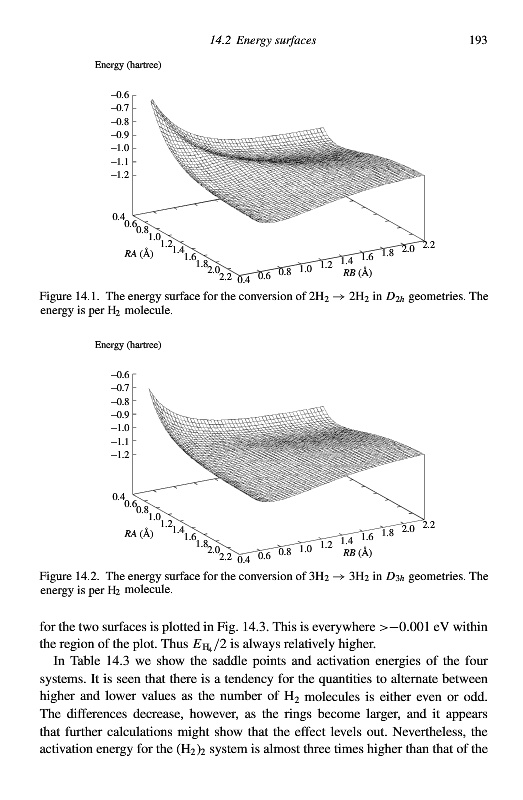 14.2 Energy surfaces

193

Energy (hartree)

−0.6
−0.7
−0.8
−0.9
−1.0
−1.1
−1.2

0.4
0.6
0.8
1.0
1.2
1.4
1.6
1.8
2.0
2.2
RA (Å)

0.4 0.6 0.8 1.0 1.2 1.4 1.6 1.8 2.0 2.2
RB (Å)

Figure 14.1. The energy surface for the conversion of $2H_2 \rightarrow 2H_2$ in $D_{2h}$ geometries. The energy is per $H_2$ molecule.

Energy (hartree)

−0.6
−0.7
−0.8
−0.9
−1.0
−1.1
−1.2

0.4
0.6
0.8
1.0
1.2
1.4
1.6
1.8
2.0
2.2
RA (Å)

0.4 0.6 0.8 1.0 1.2 1.4 1.6 1.8 2.0 2.2
RB (Å)

Figure 14.2. The energy surface for the conversion of $3H_2 \rightarrow 3H_2$ in $D_{3h}$ geometries. The energy is per $H_2$ molecule.

for the two surfaces is plotted in Fig. 14.3. This is everywhere $>-0.001$ eV within the region of the plot. Thus $E_{H_4}/2$ is always relatively higher.

In Table 14.3 we show the saddle points and activation energies of the four systems. It is seen that there is a tendency for the quantities to alternate between higher and lower values as the number of $H_2$ molecules is either even or odd. The differences decrease, however, as the rings become larger, and it appears that further calculations might show that the effect levels out. Nevertheless, the activation energy for the $(H_2)_2$ system is almost three times higher than that of the